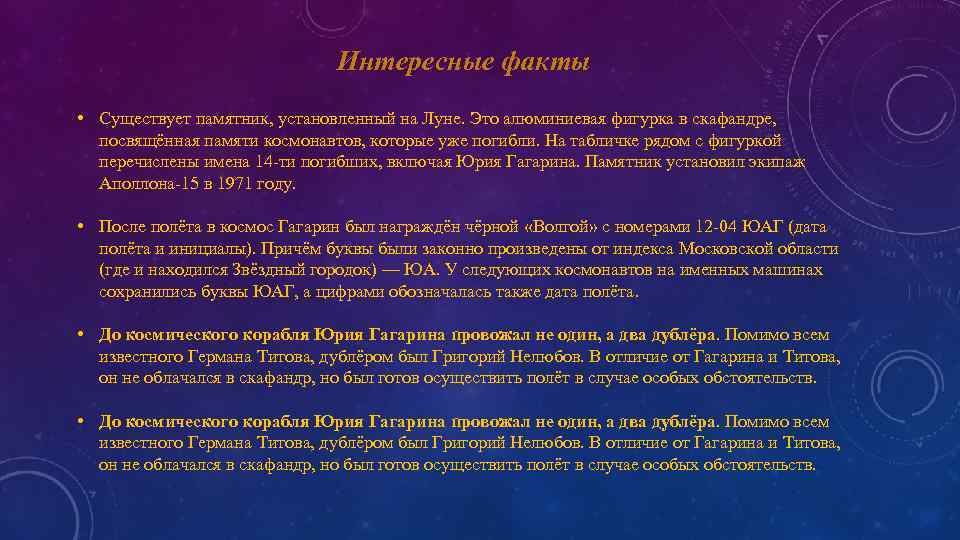 Интересные факты

• Существует памятник, установленный на Луне. Это алюминиевая фигурка в скафандре, посвящённая памяти космонавтов, которые уже погибли. На табличке рядом с фигуркой перечислены имена 14-ти погибших, включая Юрия Гагарина. Памятник установил экипаж Аполлона-15 в 1971 году.

• После полёта в космос Гагарин был награждён чёрной «Волгой» с номерами 12-04 ЮАГ (дата полёта и инициалы). Причём буквы были законно произведены от индекса Московской области (где и находился Звёздный городок) — ЮА. У следующих космонавтов на именных машинах сохранились буквы ЮАГ, а цифрами обозначалась также дата полёта.

• До космического корабля Юрия Гагарина провожал не один, а два дублёра. Помимо всем известного Германа Титова, дублёром был Григорий Нелюбов. В отличие от Гагарина и Титова, он не облачался в скафандр, но был готов осуществить полёт в случае особых обстоятельств.

• До космического корабля Юрия Гагарина провожал не один, а два дублёра. Помимо всем известного Германа Титова, дублёром был Григорий Нелюбов. В отличие от Гагарина и Титова, он не облачался в скафандр, но был готов осуществить полёт в случае особых обстоятельств.